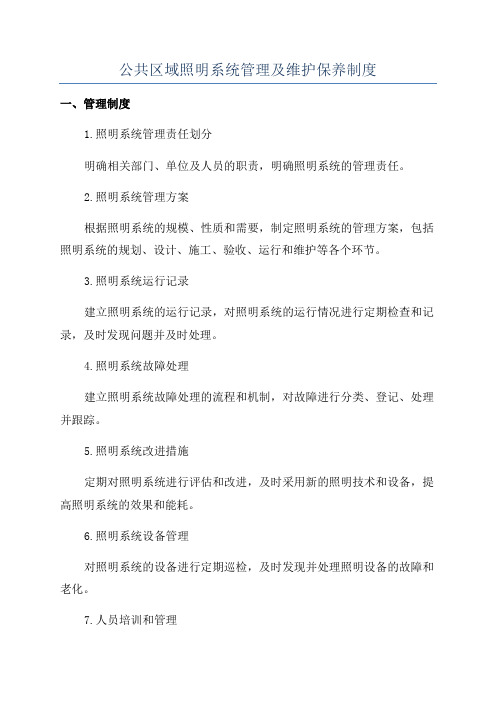 公共区域照明系统管理及维护保养制度

一、管理制度

1.照明系统管理责任划分

明确相关部门、单位及人员的职责，明确照明系统的管理责任。

2.照明系统管理方案

根据照明系统的规模、性质和需要，制定照明系统的管理方案，包括照明系统的规划、设计、施工、验收、运行和维护等各个环节。

3.照明系统运行记录

建立照明系统的运行记录，对照明系统的运行情况进行定期检查和记录，及时发现问题并及时处理。

4.照明系统故障处理

建立照明系统故障处理的流程和机制，对故障进行分类、登记、处理并跟踪。

5.照明系统改进措施

定期对照明系统进行评估和改进，及时采用新的照明技术和设备，提高照明系统的效果和能耗。

6.照明系统设备管理

对照明系统的设备进行定期巡检，及时发现并处理照明设备的故障和老化。

7.人员培训和管理